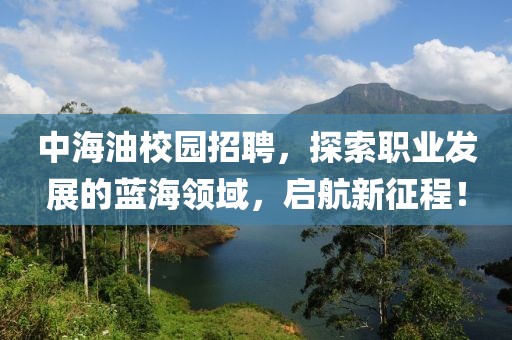 中海油校园招聘，探索职业发展的蓝海领域，启航新征程！